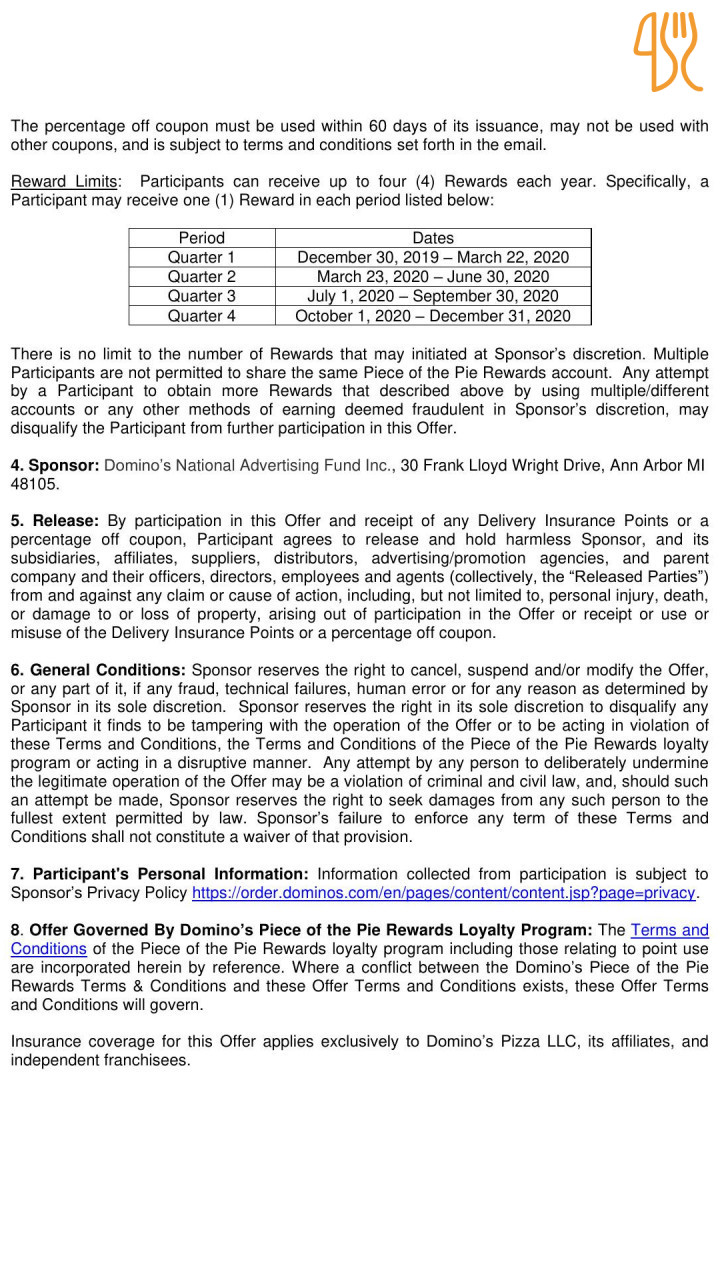 The percentage off coupon must be used within 60 days of its issuance, may not be used with other coupons, and is subject to terms and conditions set forth in the email.

Reward Limits: Participants can receive up to four (4) Rewards each year. Specifically, a Participant may receive one (1) Reward in each period listed below:

| Period | Dates |
|---|---|
| Quarter 1 | December 30, 2019 – March 22, 2020 |
| Quarter 2 | March 23, 2020 – June 30, 2020 |
| Quarter 3 | July 1, 2020 – September 30, 2020 |
| Quarter 4 | October 1, 2020 – December 31, 2020 |

There is no limit to the number of Rewards that may initiated at Sponsor's discretion. Multiple Participants are not permitted to share the same Piece of the Pie Rewards account. Any attempt by a Participant to obtain more Rewards that described above by using multiple/different accounts or any other methods of earning deemed fraudulent in Sponsor's discretion, may disqualify the Participant from further participation in this Offer.

4. Sponsor: Domino's National Advertising Fund Inc., 30 Frank Lloyd Wright Drive, Ann Arbor MI 48105.

5. Release: By participation in this Offer and receipt of any Delivery Insurance Points or a percentage off coupon, Participant agrees to release and hold harmless Sponsor, and its subsidiaries, affiliates, suppliers, distributors, advertising/promotion agencies, and parent company and their officers, directors, employees and agents (collectively, the "Released Parties") from and against any claim or cause of action, including, but not limited to, personal injury, death, or damage to or loss of property, arising out of participation in the Offer or receipt or use or misuse of the Delivery Insurance Points or a percentage off coupon.

6. General Conditions: Sponsor reserves the right to cancel, suspend and/or modify the Offer, or any part of it, if any fraud, technical failures, human error or for any reason as determined by Sponsor in its sole discretion. Sponsor reserves the right in its sole discretion to disqualify any Participant it finds to be tampering with the operation of the Offer or to be acting in violation of these Terms and Conditions, the Terms and Conditions of the Piece of the Pie Rewards loyalty program or acting in a disruptive manner. Any attempt by any person to deliberately undermine the legitimate operation of the Offer may be a violation of criminal and civil law, and, should such an attempt be made, Sponsor reserves the right to seek damages from any such person to the fullest extent permitted by law. Sponsor's failure to enforce any term of these Terms and Conditions shall not constitute a waiver of that provision.

7. Participant's Personal Information: Information collected from participation is subject to Sponsor's Privacy Policy https://order.dominos.com/en/pages/content/content.jsp?page=privacy.

8. Offer Governed By Domino's Piece of the Pie Rewards Loyalty Program: The Terms and Conditions of the Piece of the Pie Rewards loyalty program including those relating to point use are incorporated herein by reference. Where a conflict between the Domino's Piece of the Pie Rewards Terms & Conditions and these Offer Terms and Conditions exists, these Offer Terms and Conditions will govern.

Insurance coverage for this Offer applies exclusively to Domino's Pizza LLC, its affiliates, and independent franchisees.